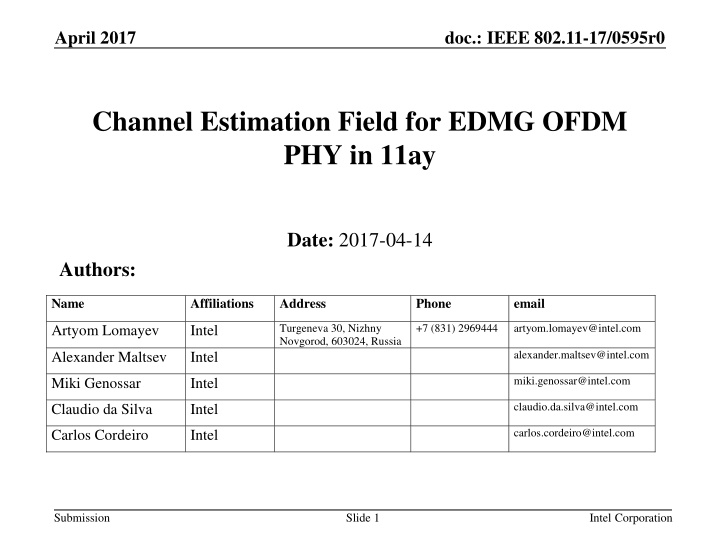 April 2017

doc.: IEEE 802.11-17/0595r0

Channel Estimation Field for EDMG OFDM PHY in 11ay

Date: 2017-04-14

Authors:

| Name | Affiliations | Address | Phone | email |
|---|---|---|---|---|
| Artyom Lomayev | Intel | Turgeneva 30, Nizhny Novgorod, 603024, Russia | +7 (831) 2969444 | artyom.lomayev@intel.com |
| Alexander Maltsev | Intel | | | alexander.maltsev@intel.com |
| Miki Genossar | Intel | | | miki.genossar@intel.com |
| Claudio da Silva | Intel | | | claudio.da.silva@intel.com |
| Carlos Cordeiro | Intel | | | carlos.cordeiro@intel.com |

Submission

Slide 1

Intel Corporation